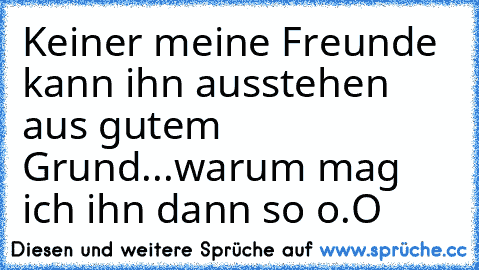 Keiner meine Freunde kann ihn ausstehen aus gutem Grund...warum mag ich ihn dann so o.O

Diesen und weitere Sprüche auf www.sprüche.cc